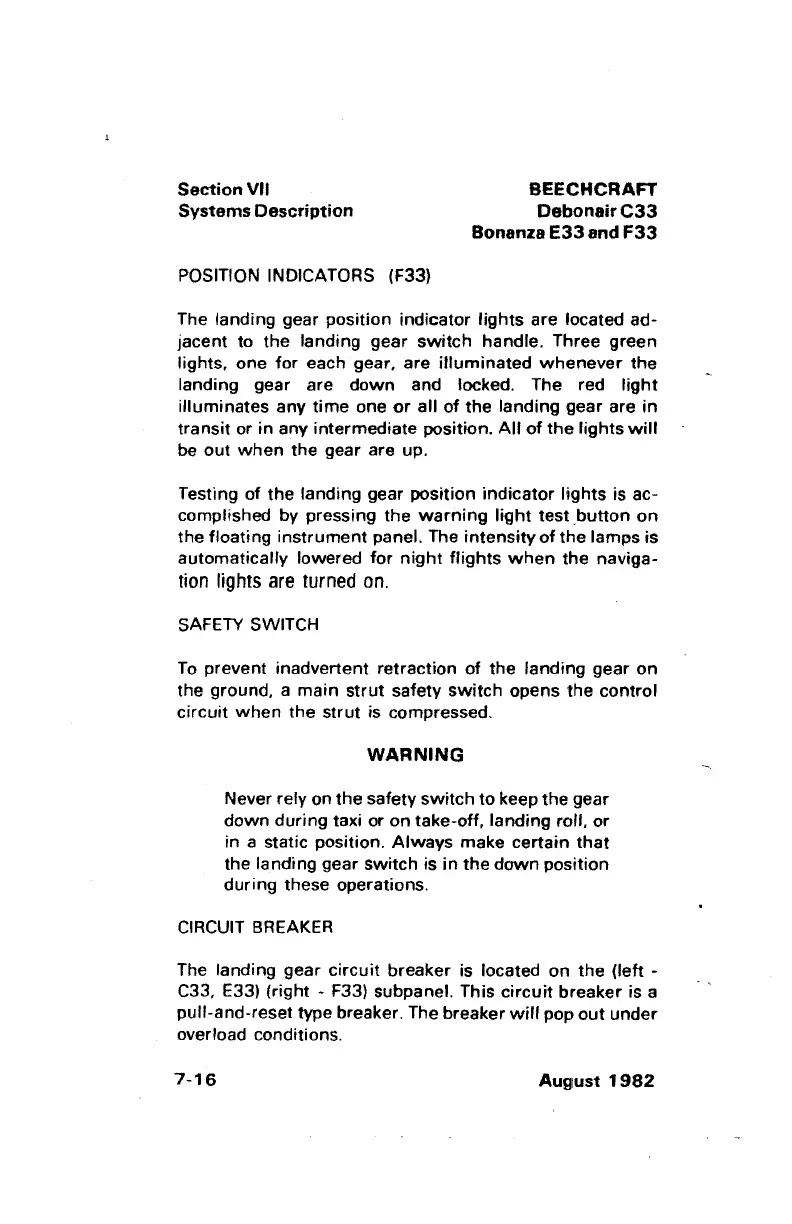 Section VII
Systems Description

BEECHCRAFT
Debonair C33
Bonanza E33 and F33

POSITION INDICATORS (F33)

The landing gear position indicator lights are located adjacent to the landing gear switch handle. Three green lights, one for each gear, are illuminated whenever the landing gear are down and locked. The red light illuminates any time one or all of the landing gear are in transit or in any intermediate position. All of the lights will be out when the gear are up.

Testing of the landing gear position indicator lights is accomplished by pressing the warning light test button on the floating instrument panel. The intensity of the lamps is automatically lowered for night flights when the navigation lights are turned on.

SAFETY SWITCH

To prevent inadvertent retraction of the landing gear on the ground, a main strut safety switch opens the control circuit when the strut is compressed.

WARNING

Never rely on the safety switch to keep the gear down during taxi or on take-off, landing roll, or in a static position. Always make certain that the landing gear switch is in the down position during these operations.

CIRCUIT BREAKER

The landing gear circuit breaker is located on the (left - C33, E33) (right - F33) subpanel. This circuit breaker is a pull-and-reset type breaker. The breaker will pop out under overload conditions.

7-16

August 1982